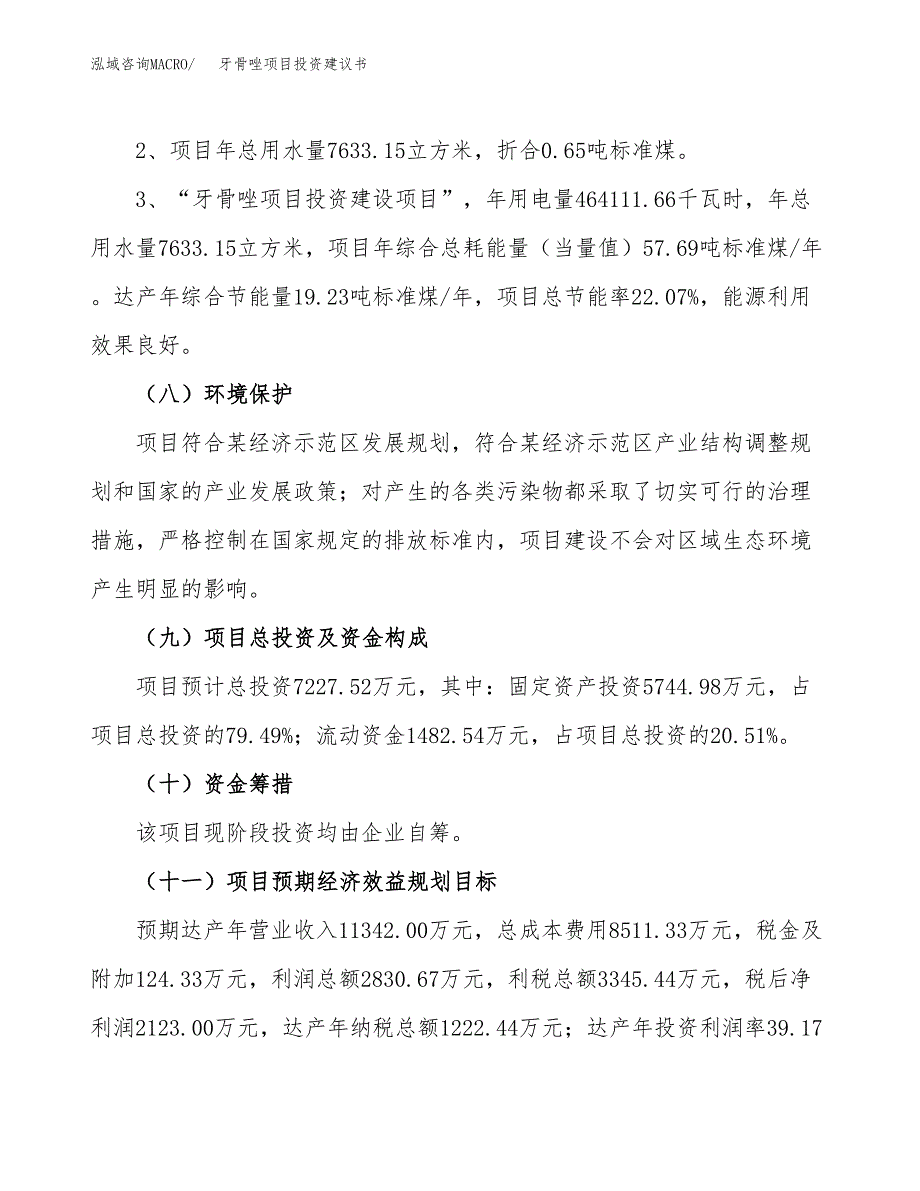 泓域咨询MACRO/　　牙骨唑项目投资建议书

2、项目年总用水量7633.15立方米，折合0.65吨标准煤。

3、“牙骨唑项目投资建设项目”，年用电量464111.66千瓦时，年总用水量7633.15立方米，项目年综合总耗能量（当量值）57.69吨标准煤/年。达产年综合节能量19.23吨标准煤/年，项目总节能率22.07%，能源利用效果良好。

（八）环境保护

项目符合某经济示范区发展规划，符合某经济示范区产业结构调整规划和国家的产业发展政策；对产生的各类污染物都采取了切实可行的治理措施，严格控制在国家规定的排放标准内，项目建设不会对区域生态环境产生明显的影响。

（九）项目总投资及资金构成

项目预计总投资7227.52万元，其中：固定资产投资5744.98万元，占项目总投资的79.49%；流动资金1482.54万元，占项目总投资的20.51%。

（十）资金筹措

该项目现阶段投资均由企业自筹。

（十一）项目预期经济效益规划目标

预期达产年营业收入11342.00万元，总成本费用8511.33万元，税金及附加124.33万元，利润总额2830.67万元，利税总额3345.44万元，税后净利润2123.00万元，达产年纳税总额1222.44万元；达产年投资利润率39.17